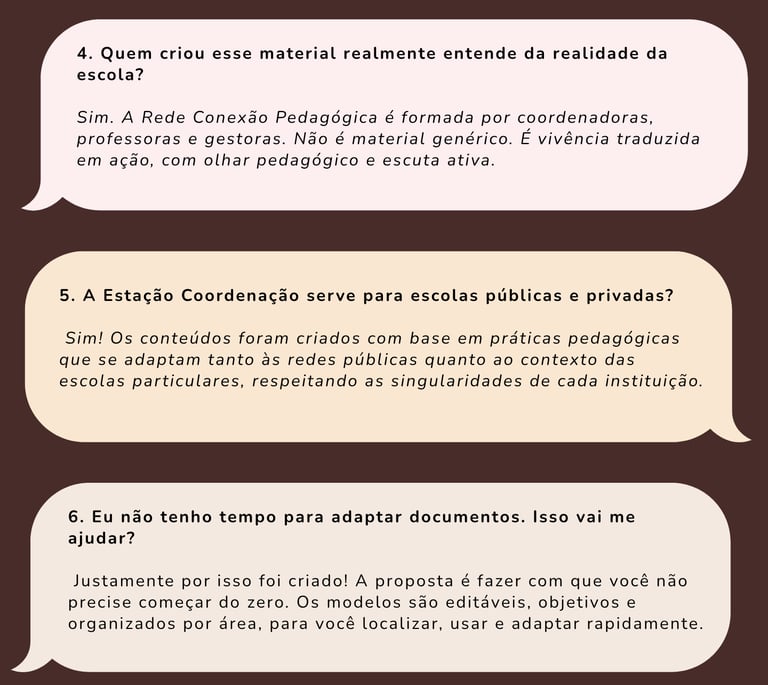 4. Quem criou esse material realmente entende da realidade da escola?

Sim. A Rede Conexão Pedagógica é formada por coordenadoras, professoras e gestoras. Não é material genérico. É vivência traduzida em ação, com olhar pedagógico e escuta ativa.

5. A Estação Coordenação serve para escolas públicas e privadas?

Sim! Os conteúdos foram criados com base em práticas pedagógicas que se adaptam tanto às redes públicas quanto ao contexto das escolas particulares, respeitando as singularidades de cada instituição.

6. Eu não tenho tempo para adaptar documentos. Isso vai me ajudar?

Justamente por isso foi criado! A proposta é fazer com que você não precise começar do zero. Os modelos são editáveis, objetivos e organizados por área, para você localizar, usar e adaptar rapidamente.